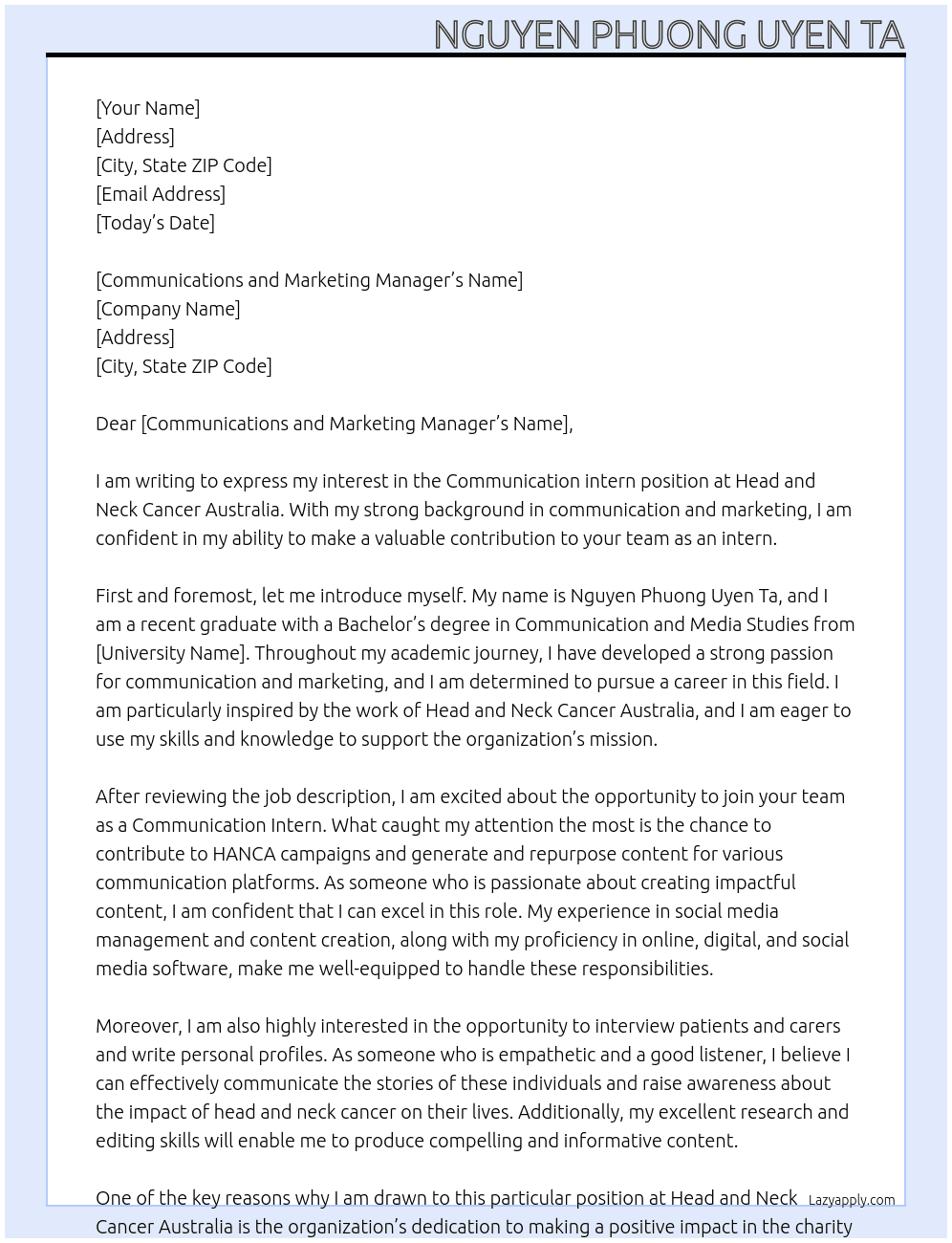 NGUYEN PHUONG UYEN TA

[Your Name]
[Address]
[City, State ZIP Code]
[Email Address]
[Today's Date]

[Communications and Marketing Manager's Name]
[Company Name]
[Address]
[City, State ZIP Code]

Dear [Communications and Marketing Manager's Name],

I am writing to express my interest in the Communication intern position at Head and Neck Cancer Australia. With my strong background in communication and marketing, I am confident in my ability to make a valuable contribution to your team as an intern.

First and foremost, let me introduce myself. My name is Nguyen Phuong Uyen Ta, and I am a recent graduate with a Bachelor's degree in Communication and Media Studies from [University Name]. Throughout my academic journey, I have developed a strong passion for communication and marketing, and I am determined to pursue a career in this field. I am particularly inspired by the work of Head and Neck Cancer Australia, and I am eager to use my skills and knowledge to support the organization's mission.

After reviewing the job description, I am excited about the opportunity to join your team as a Communication Intern. What caught my attention the most is the chance to contribute to HANCA campaigns and generate and repurpose content for various communication platforms. As someone who is passionate about creating impactful content, I am confident that I can excel in this role. My experience in social media management and content creation, along with my proficiency in online, digital, and social media software, make me well-equipped to handle these responsibilities.

Moreover, I am also highly interested in the opportunity to interview patients and carers and write personal profiles. As someone who is empathetic and a good listener, I believe I can effectively communicate the stories of these individuals and raise awareness about the impact of head and neck cancer on their lives. Additionally, my excellent research and editing skills will enable me to produce compelling and informative content.

One of the key reasons why I am drawn to this particular position at Head and Neck Cancer Australia is the organization's dedication to making a positive impact in the charity

Lazyapply.com